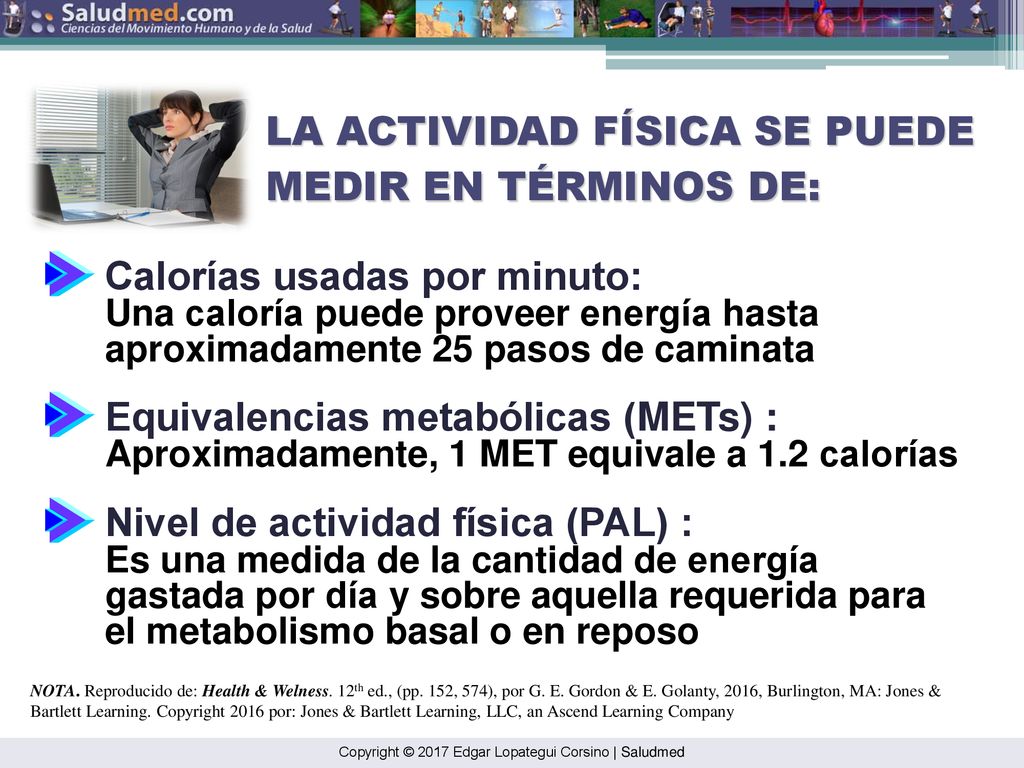 Saludmed.com
Ciencias del Movimiento Humano y de la Salud

LA ACTIVIDAD FÍSICA SE PUEDE MEDIR EN TÉRMINOS DE:

Calorías usadas por minuto:
Una caloría puede proveer energía hasta aproximadamente 25 pasos de caminata

Equivalencias metabólicas (METs) :
Aproximadamente, 1 MET equivale a 1.2 calorías

Nivel de actividad física (PAL) :
Es una medida de la cantidad de energía gastada por día y sobre aquella requerida para el metabolismo basal o en reposo

NOTA. Reproducido de: Health & Welness. 12$^{th}$ ed., (pp. 152, 574), por G. E. Gordon & E. Golanty, 2016, Burlington, MA: Jones & Bartlett Learning. Copyright 2016 por: Jones & Bartlett Learning, LLC, an Ascend Learning Company

Copyright © 2017 Edgar Lopategui Corsino | Saludmed